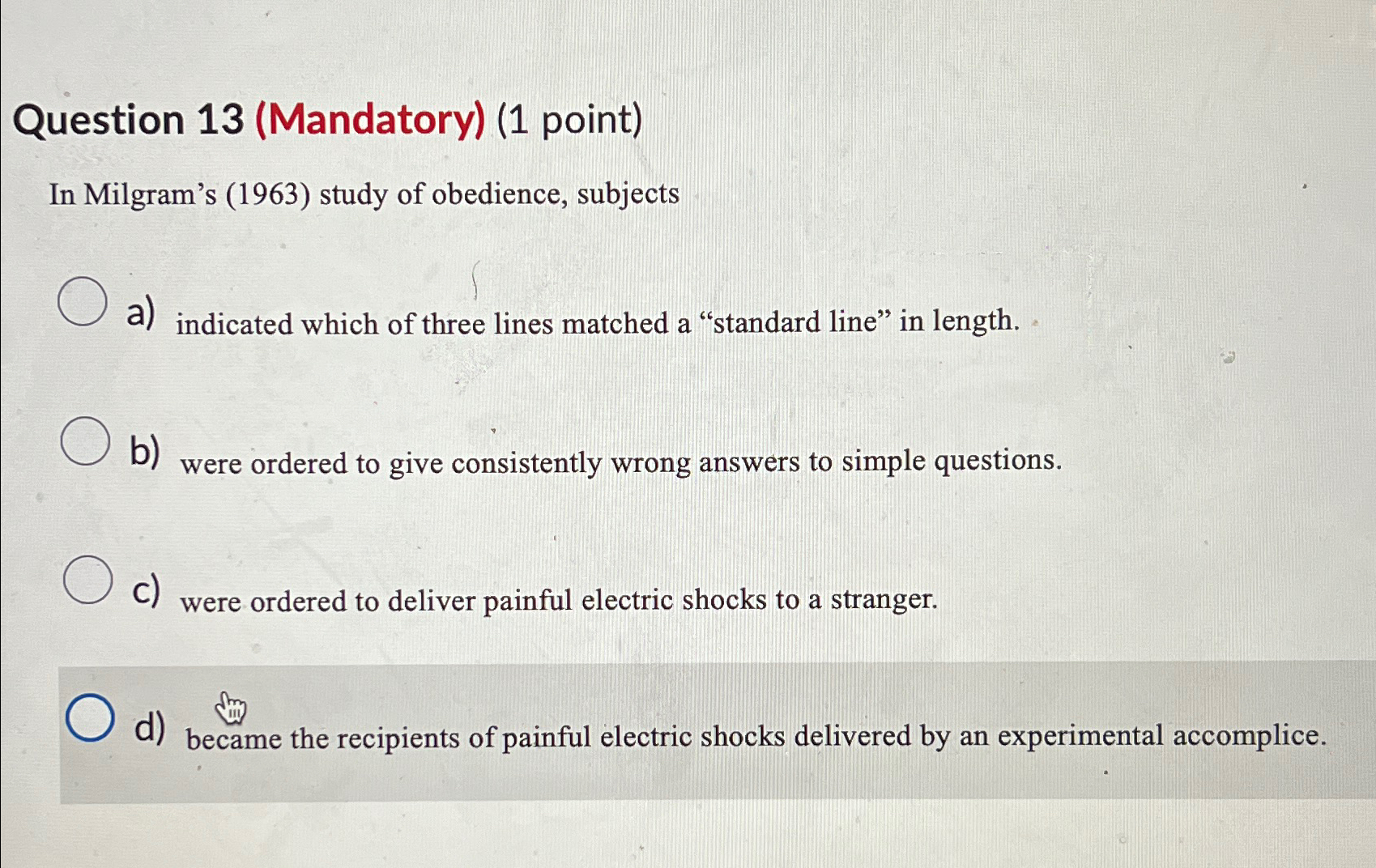 Question 13 (Mandatory) (1 point)

In Milgram’s (1963) study of obedience, subjects

a) indicated which of three lines matched a “standard line” in length.

b) were ordered to give consistently wrong answers to simple questions.

c) were ordered to deliver painful electric shocks to a stranger.

d) became the recipients of painful electric shocks delivered by an experimental accomplice.